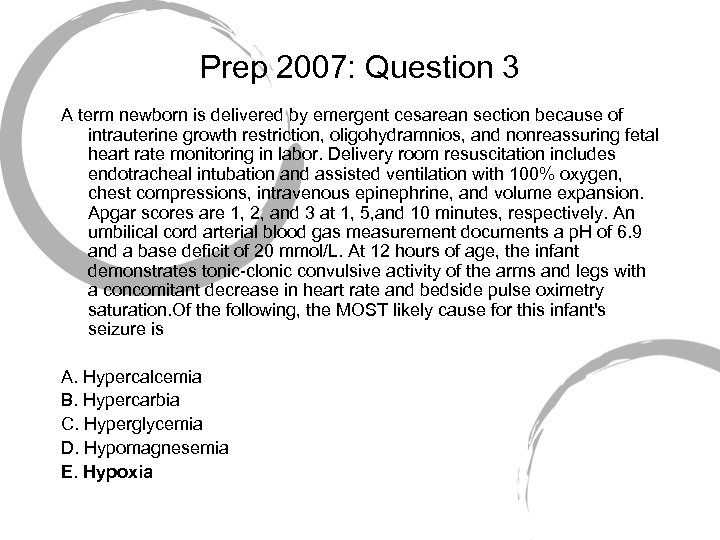 Prep 2007: Question 3

A term newborn is delivered by emergent cesarean section because of intrauterine growth restriction, oligohydramnios, and nonreassuring fetal heart rate monitoring in labor. Delivery room resuscitation includes endotracheal intubation and assisted ventilation with 100% oxygen, chest compressions, intravenous epinephrine, and volume expansion. Apgar scores are 1, 2, and 3 at 1, 5,and 10 minutes, respectively. An umbilical cord arterial blood gas measurement documents a pH of 6.9 and a base deficit of 20 mmol/L. At 12 hours of age, the infant demonstrates tonic-clonic convulsive activity of the arms and legs with a concomitant decrease in heart rate and bedside pulse oximetry saturation.Of the following, the MOST likely cause for this infant's seizure is

A. Hypercalcemia
B. Hypercarbia
C. Hyperglycemia
D. Hypomagnesemia
E. Hypoxia